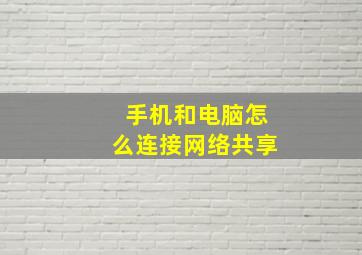 手机和电脑怎么连接网络共享